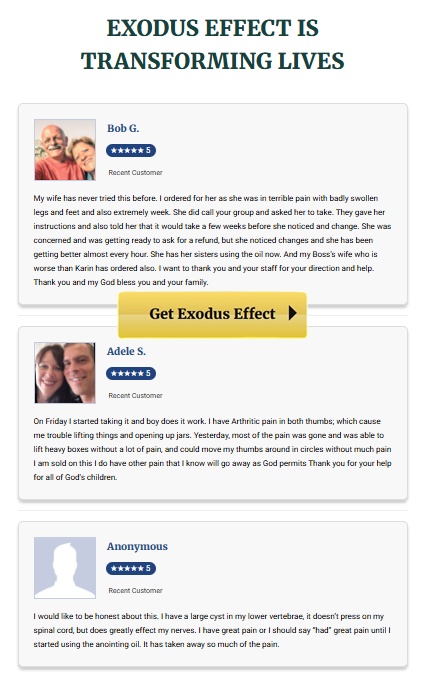 EXODUS EFFECT IS TRANSFORMING LIVES

Bob G.

★★★★★ 5

Recent Customer

My wife has never tried this before. I ordered for her as she was in terrible pain with badly swollen legs and feet and also extremely week. She did call your group and asked her to take. They gave her instructions and also told her that it would take a few weeks before she noticed and change. She was concerned and was getting ready to ask for a refund, but she noticed changes and she has been getting better almost every hour. She has her sisters using the oil now. And my Boss's wife who is worse than Karin has ordered also. I want to thank you and your staff for your direction and help. Thank you and my God bless you and your family.

Get Exodus Effect

Adele S.

★★★★★ 5

Recent Customer

On Friday I started taking it and boy does it work. I have Arthritic pain in both thumbs; which cause me trouble lifting things and opening up jars. Yesterday, most of the pain was gone and was able to lift heavy boxes without a lot of pain, and could move my thumbs around in circles without much pain I am sold on this I do have other pain that I know will go away as God permits Thank you for your help for all of God's children.

Anonymous

★★★★★ 5

Recent Customer

I would like to be honest about this. I have a large cyst in my lower vertebrae, it doesn't press on my spinal cord, but does greatly effect my nerves. I have great pain or I should say "had" great pain until I started using the anointing oil. It has taken away so much of the pain.